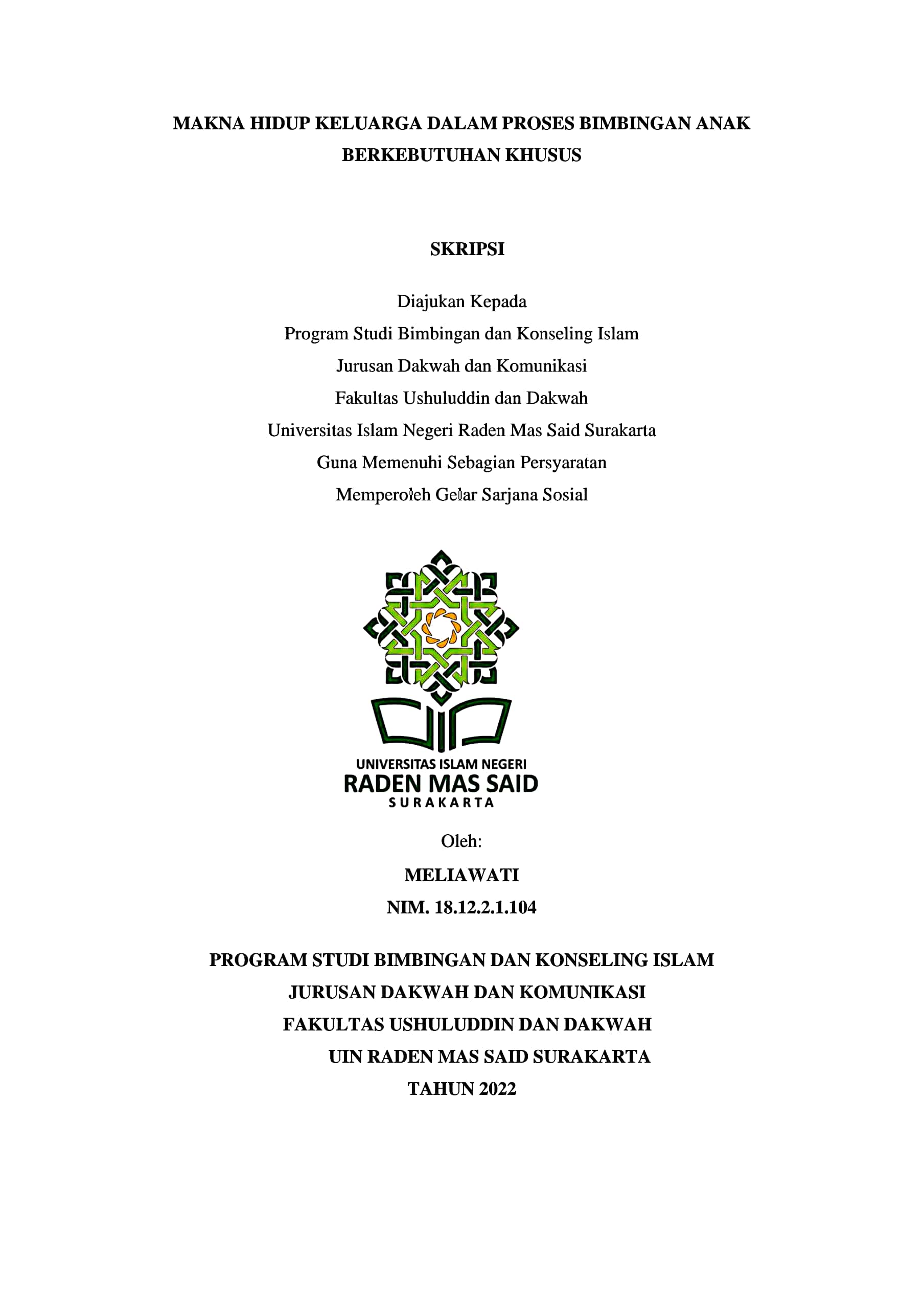 MAKNA HIDUP KELUARGA DALAM PROSES BIMBINGAN ANAK BERKEBUTUHAN KHUSUS

SKRIPSI

Diajukan Kepada
Program Studi Bimbingan dan Konseling Islam
Jurusan Dakwah dan Komunikasi
Fakultas Ushuluddin dan Dakwah
Universitas Islam Negeri Raden Mas Said Surakarta
Guna Memenuhi Sebagian Persyaratan
Memperoleh Gelar Sarjana Sosial

UNIVERSITAS ISLAM NEGERI
RADEN MAS SAID
SURAKARTA

Oleh:
MELIAWATI
NIM. 18.12.2.1.104

PROGRAM STUDI BIMBINGAN DAN KONSELING ISLAM
JURUSAN DAKWAH DAN KOMUNIKASI
FAKULTAS USHULUDDIN DAN DAKWAH
UIN RADEN MAS SAID SURAKARTA
TAHUN 2022